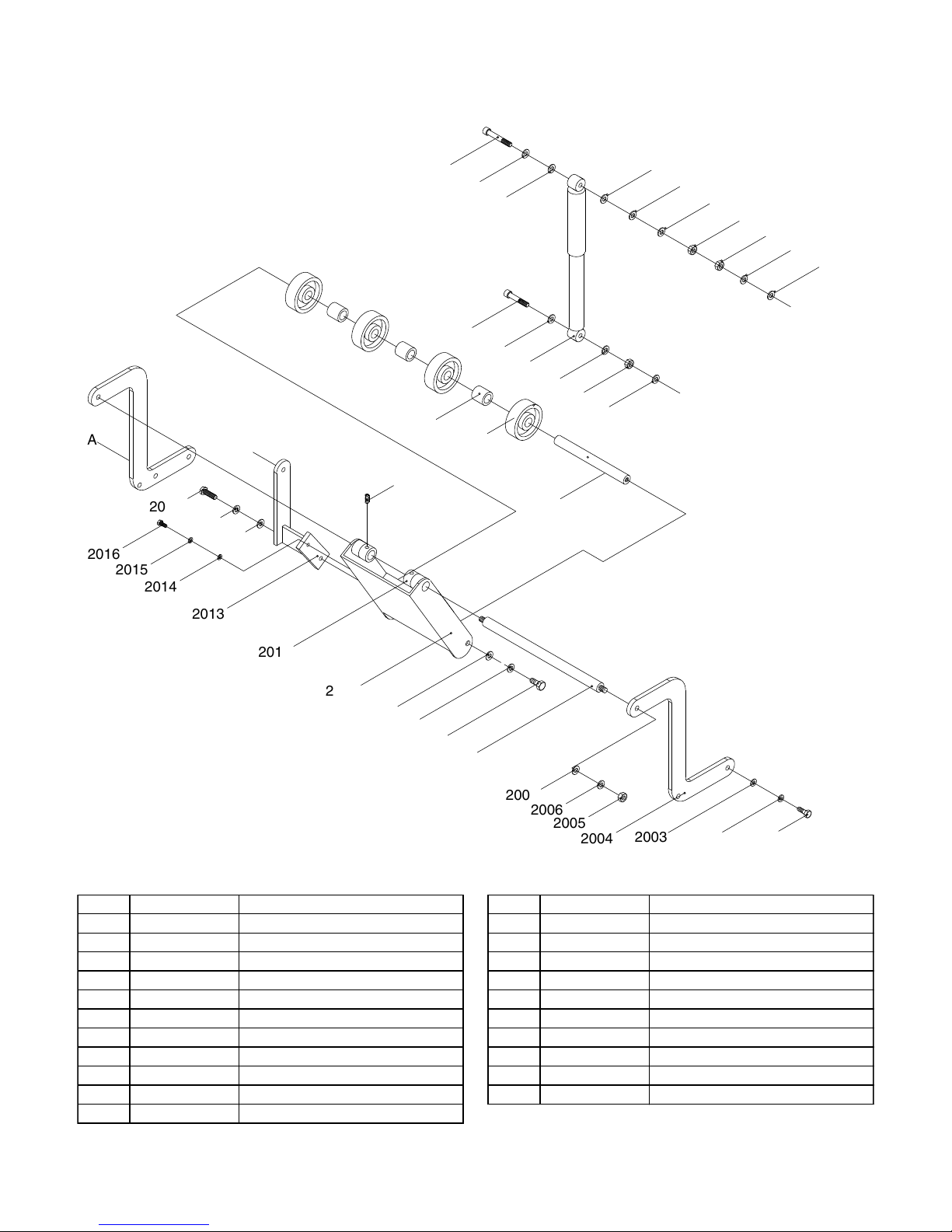 A

20

2016

2015

2014

2013

201

2

200

2006

2005

2004

2003